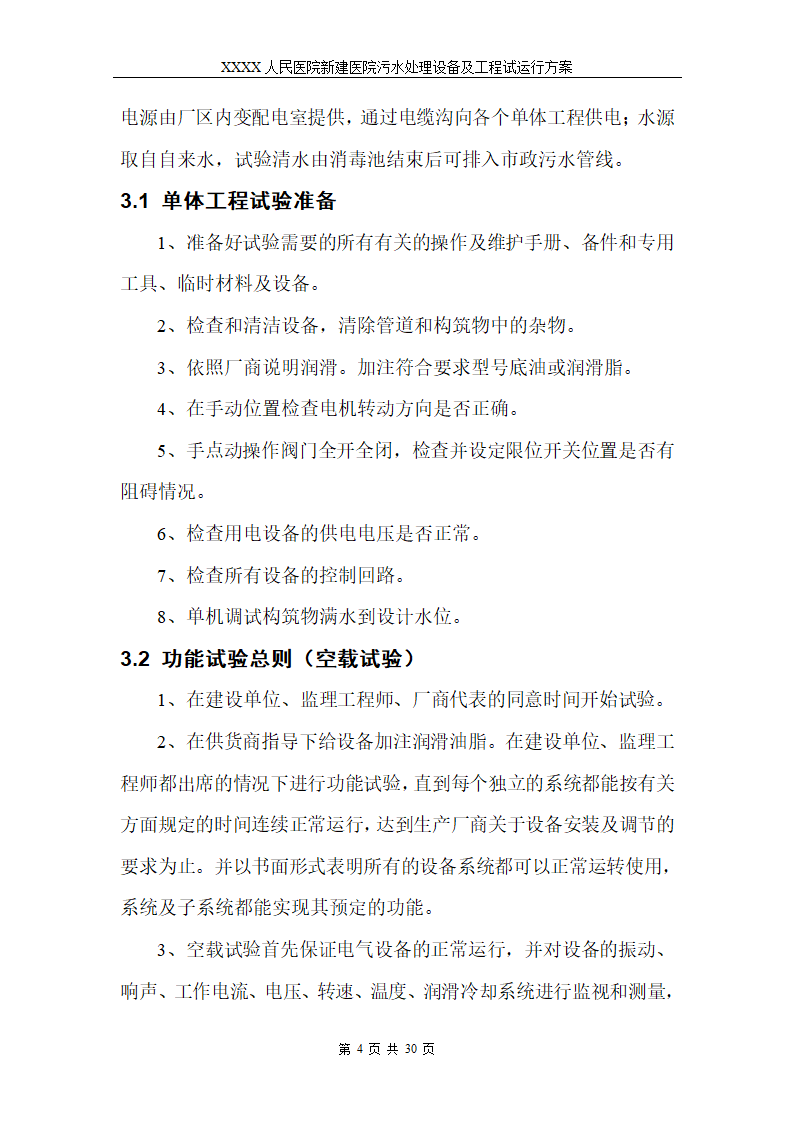 XXXX 人民医院新建医院污水处理设备及工程试运行方案

电源由厂区内变配电室提供，通过电缆沟向各个单体工程供电；水源取自自来水，试验清水由消毒池结束后可排入市政污水管线。

3.1 单体工程试验准备

1、准备好试验需要的所有有关的操作及维护手册、备件和专用工具、临时材料及设备。

2、检查和清洁设备，清除管道和构筑物中的杂物。

3、依照厂商说明润滑。加注符合要求型号底油或润滑脂。

4、在手动位置检查电机转动方向是否正确。

5、手点动操作阀门全开全闭，检查并设定限位开关位置是否有阻碍情况。

6、检查用电设备的供电电压是否正常。

7、检查所有设备的控制回路。

8、单机调试构筑物满水到设计水位。

3.2 功能试验总则（空载试验）

1、在建设单位、监理工程师、厂商代表的同意时间开始试验。

2、在供货商指导下给设备加注润滑油脂。在建设单位、监理工程师都出席的情况下进行功能试验，直到每个独立的系统都能按有关方面规定的时间连续正常运行，达到生产厂商关于设备安装及调节的要求为止。并以书面形式表明所有的设备系统都可以正常运转使用，系统及子系统都能实现其预定的功能。

3、空载试验首先保证电气设备的正常运行，并对设备的振动、响声、工作电流、电压、转速、温度、润滑冷却系统进行监视和测量，

第 4 页 共 30 页